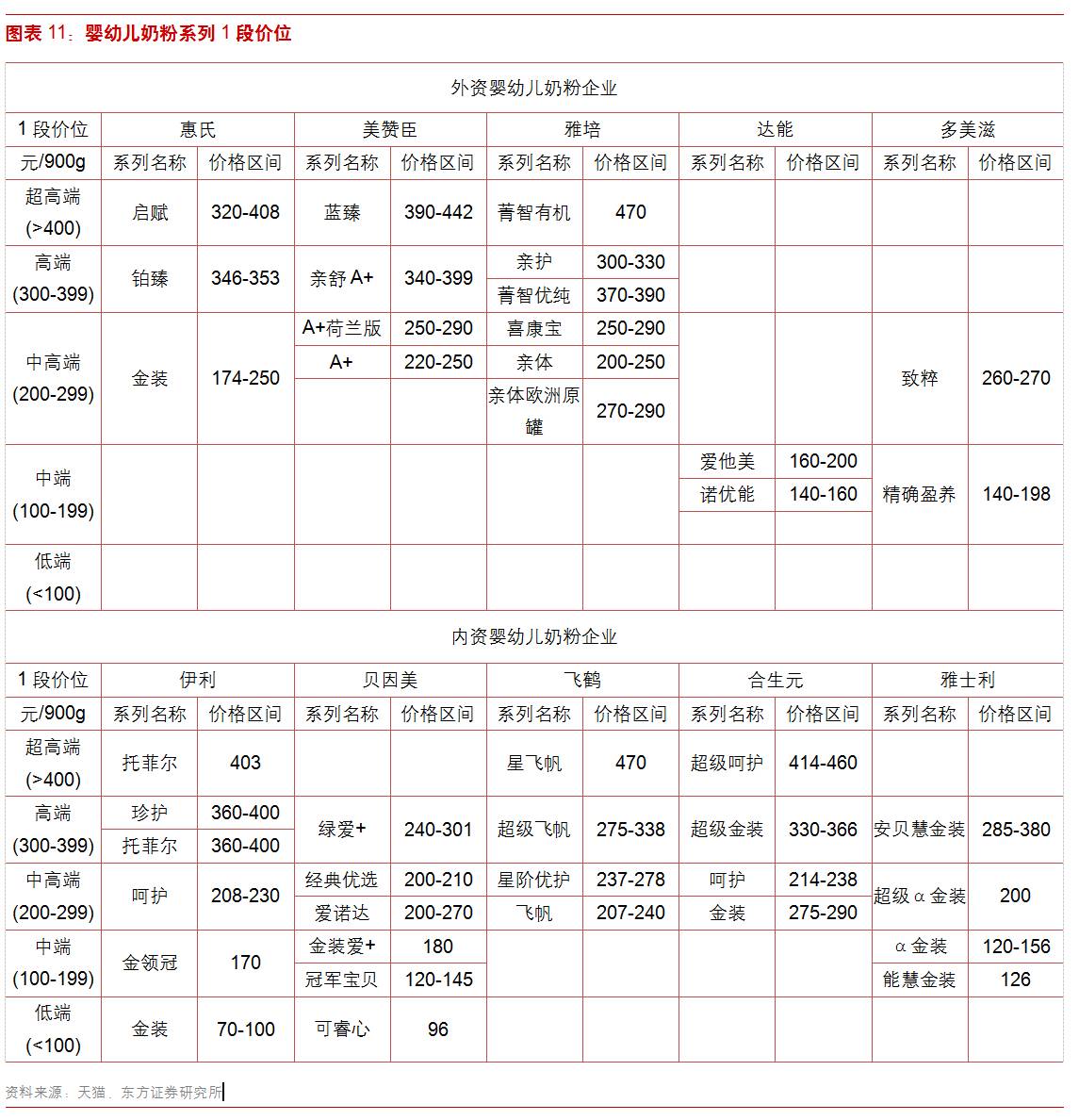 图表 11：婴幼儿奶粉系列 1 段价位

外资婴幼儿奶粉企业

| 1 段价位 | 惠氏 | | 美赞臣 | | 雅培 | | 达能 | | 多美滋 | |
|---|---|---|---|---|---|---|---|---|---|---|
| 元/900g | 系列名称 | 价格区间 | 系列名称 | 价格区间 | 系列名称 | 价格区间 | 系列名称 | 价格区间 | 系列名称 | 价格区间 |
| 超高端 (>400) | 启赋 | 320-408 | 蓝臻 | 390-442 | 菁智有机 | 470 | | | | |
| 高端 (300-399) | 铂臻 | 346-353 | 亲舒 A+ | 340-399 | 亲护 | 300-330 | | | | |
| | | | | | 菁智优纯 | 370-390 | | | | |
| 中高端 (200-299) | 金装 | 174-250 | A+荷兰版 | 250-290 | 喜康宝 | 250-290 | | | 致粹 | 260-270 |
| | | | A+ | 220-250 | 亲体 | 200-250 | | | | |
| | | | | | 亲体欧洲原罐 | 270-290 | | | | |
| 中端 (100-199) | | | | | | | 爱他美 | 160-200 | 精确盈养 | 140-198 |
| | | | | | | | 诺优能 | 140-160 | | |
| 低端 (<100) | | | | | | | | | | |

内资婴幼儿奶粉企业

| 1 段价位 | 伊利 | | 贝因美 | | 飞鹤 | | 合生元 | | 雅士利 | |
|---|---|---|---|---|---|---|---|---|---|---|
| 元/900g | 系列名称 | 价格区间 | 系列名称 | 价格区间 | 系列名称 | 价格区间 | 系列名称 | 价格区间 | 系列名称 | 价格区间 |
| 超高端 (>400) | 托菲尔 | 403 | | | 星飞帆 | 470 | 超级呵护 | 414-460 | | |
| 高端 (300-399) | 珍护 | 360-400 | 绿爱+ | 240-301 | 超级飞帆 | 275-338 | 超级金装 | 330-366 | 安贝慧金装 | 285-380 |
| | 托菲尔 | 360-400 | | | | | | | | |
| 中高端 (200-299) | 呵护 | 208-230 | 经典优选 | 200-210 | 星阶优护 | 237-278 | 呵护 | 214-238 | 超级α金装 | 200 |
| | | | 爱诺达 | 200-270 | 飞帆 | 207-240 | 金装 | 275-290 | | |
| 中端 (100-199) | 金领冠 | 170 | 金装爱+ | 180 | | | | | α金装 | 120-156 |
| | | | 冠军宝贝 | 120-145 | | | | | 能慧金装 | 126 |
| 低端 (<100) | 金装 | 70-100 | 可睿心 | 96 | | | | | | |

资料来源：天猫、东方证券研究所